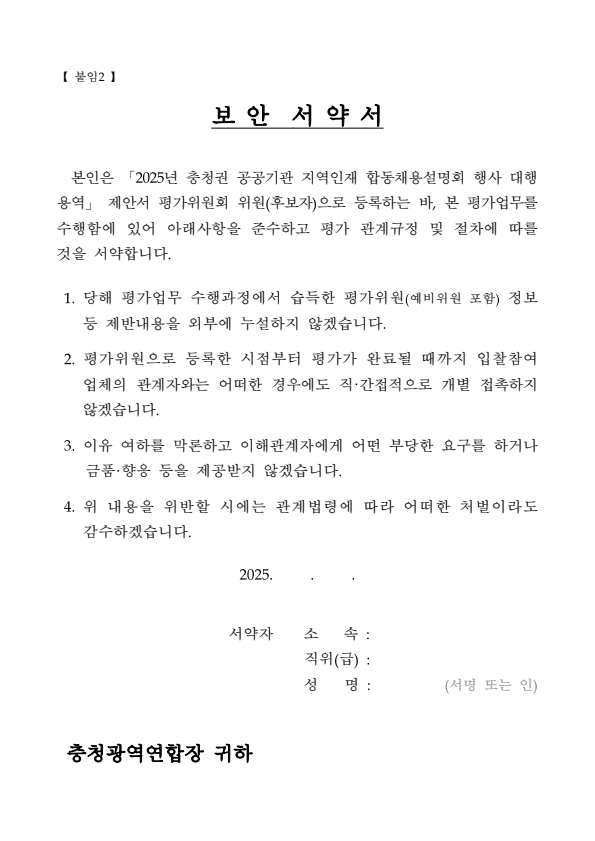 【 붙임2 】

보 안 서 약 서

본인은 「2025년 충청권 공공기관 지역인재 합동채용설명회 행사 대행 용역」 제안서 평가위원회 위원(후보자)으로 등록하는 바, 본 평가업무를 수행함에 있어 아래사항을 준수하고 평가 관계규정 및 절차에 따를 것을 서약합니다.

1. 당해 평가업무 수행과정에서 습득한 평가위원(예비위원 포함) 정보 등 제반내용을 외부에 누설하지 않겠습니다.

2. 평가위원으로 등록한 시점부터 평가가 완료될 때까지 입찰참여 업체의 관계자와는 어떠한 경우에도 직·간접적으로 개별 접촉하지 않겠습니다.

3. 이유 여하를 막론하고 이해관계자에게 어떤 부당한 요구를 하거나 금품·향응 등을 제공받지 않겠습니다.

4. 위 내용을 위반할 시에는 관계법령에 따라 어떠한 처벌이라도 감수하겠습니다.

2025. . .

서약자 소 속 :
직위(급) :
성 명 : (서명 또는 인)

충청광역연합장 귀하